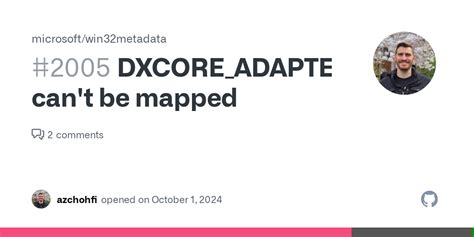 microsoft/win32metadata

#2005 DXCORE_ADAPTE can't be mapped

2 comments

azchohfi opened on October 1, 2024